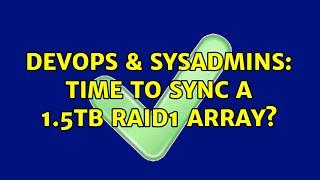 DEVOPS & SYSADMINS: TIME TO SYNC A 1.5TB RAID1 ARRAY?